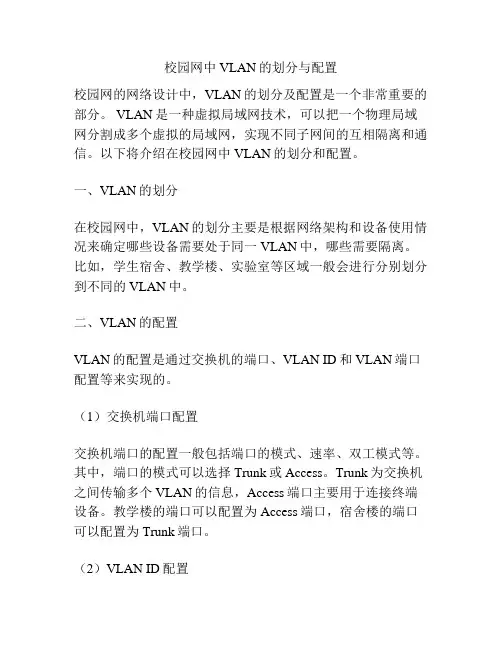 校园网中 VLAN 的划分与配置

校园网的网络设计中，VLAN 的划分及配置是一个非常重要的部分。 VLAN 是一种虚拟局域网技术，可以把一个物理局域网分割成多个虚拟的局域网，实现不同子网间的互相隔离和通信。以下将介绍在校园网中 VLAN 的划分和配置。

一、VLAN 的划分

在校园网中，VLAN 的划分主要是根据网络架构和设备使用情况来确定哪些设备需要处于同一 VLAN 中，哪些需要隔离。比如，学生宿舍、教学楼、实验室等区域一般会进行分别划分到不同的 VLAN 中。

二、VLAN 的配置

VLAN 的配置是通过交换机的端口、VLAN ID 和 VLAN 端口配置等来实现的。

（1）交换机端口配置

交换机端口的配置一般包括端口的模式、速率、双工模式等。其中，端口的模式可以选择 Trunk 或 Access。Trunk 为交换机之间传输多个 VLAN 的信息，Access 端口主要用于连接终端设备。教学楼的端口可以配置为 Access 端口，宿舍楼的端口可以配置为 Trunk 端口。

（2）VLAN ID 配置